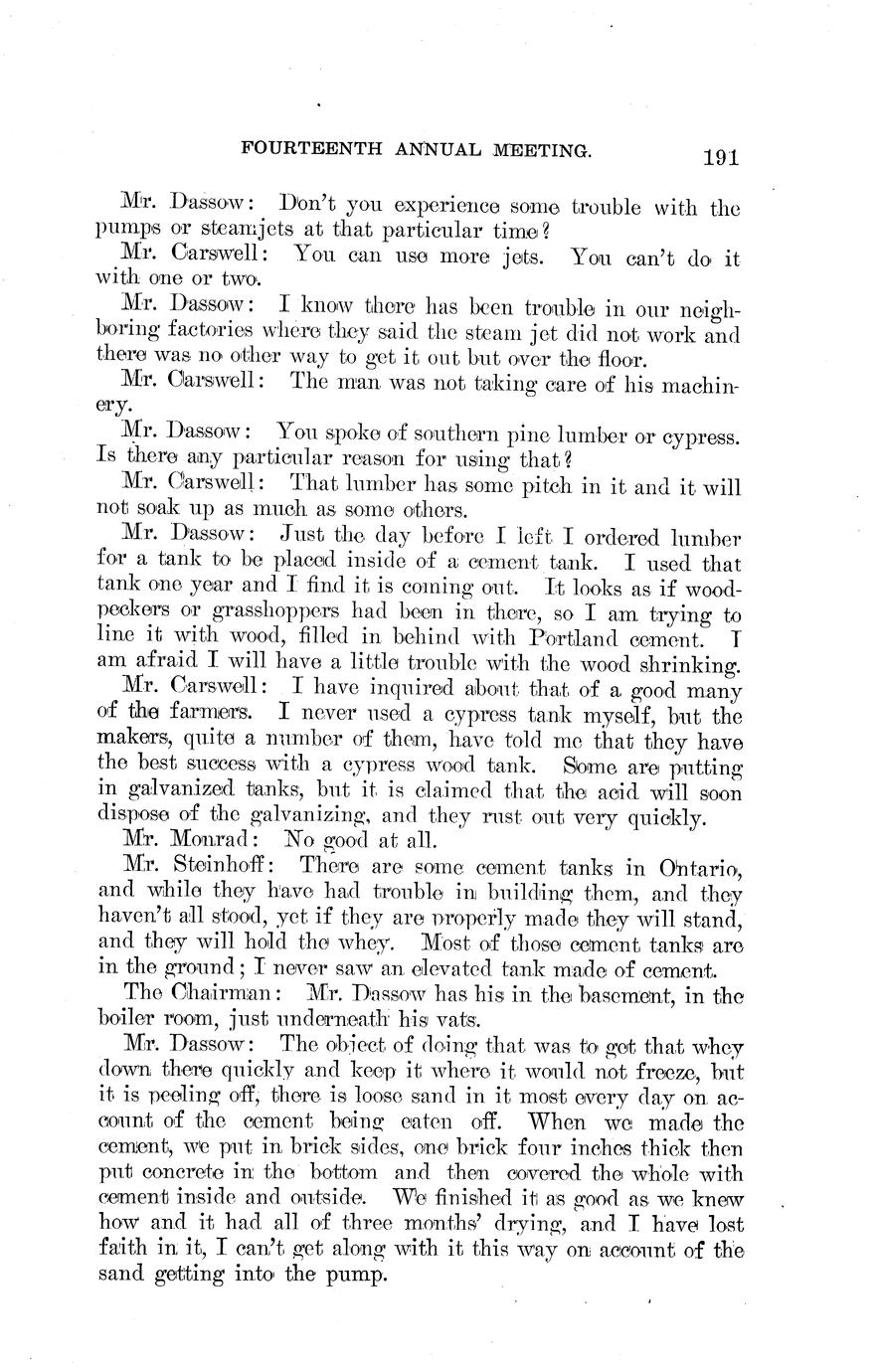 FOURTEENTH ANNUAL MEETING. 191

Mr. Dassow: Don't you experience some trouble with the pumps or steamjets at that particular time?

Mr. Carswell: You can use more jets. You can't do it with one or two.

Mr. Dassow: I know there has been trouble in our neighboring factories where they said the steam jet did not work and there was no other way to get it out but over the floor.

Mr. Carswell: The man was not taking care of his machinery.

Mr. Dassow: You spoke of southern pine lumber or cypress. Is there any particular reason for using that?

Mr. Carswell: That lumber has some pitch in it and it will not soak up as much as some others.

Mr. Dassow: Just the day before I left I ordered lumber for a tank to be placed inside of a cement tank. I used that tank one year and I find it is coming out. It looks as if woodpeckers or grasshoppers had been in there, so I am trying to line it with wood, filled in behind with Portland cement. I am afraid I will have a little trouble with the wood shrinking.

Mr. Carswell: I have inquired about that of a good many of the farmers. I never used a cypress tank myself, but the makers, quite a number of them, have told me that they have the best success with a cypress wood tank. Some are putting in galvanized tanks, but it is claimed that the acid will soon dispose of the galvanizing, and they rust out very quickly.

Mr. Monrad: No good at all.

Mr. Steinhoff: There are some cement tanks in Ontario, and while they have had trouble in building them, and they haven't all stood, yet if they are properly made they will stand, and they will hold the whey. Most of those cement tanks are in the ground; I never saw an elevated tank made of cement.

The Chairman: Mr. Dassow has his in the basement, in the boiler room, just underneath his vats.

Mr. Dassow: The object of doing that was to get that whey down there quickly and keep it where it would not freeze, but it is peeling off, there is loose sand in it most every day on account of the cement being eaten off. When we made the cement, we put in brick sides, one brick four inches thick then put concrete in the bottom and then covered the whole with cement inside and outside. We finished it as good as we knew how and it had all of three months' drying, and I have lost faith in it, I can't get along with it this way on account of the sand getting into the pump.